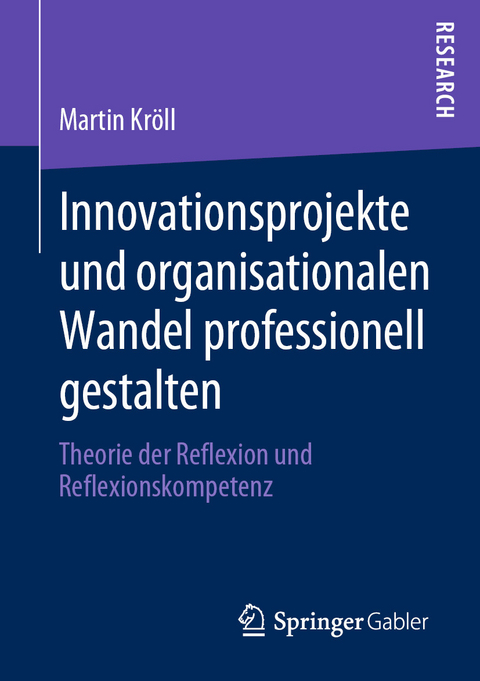 RESEARCH

Martin Kröll

Innovationsprojekte und organisationalen Wandel professionell gestalten

Theorie der Reflexion und Reflexionskompetenz

Springer Gabler